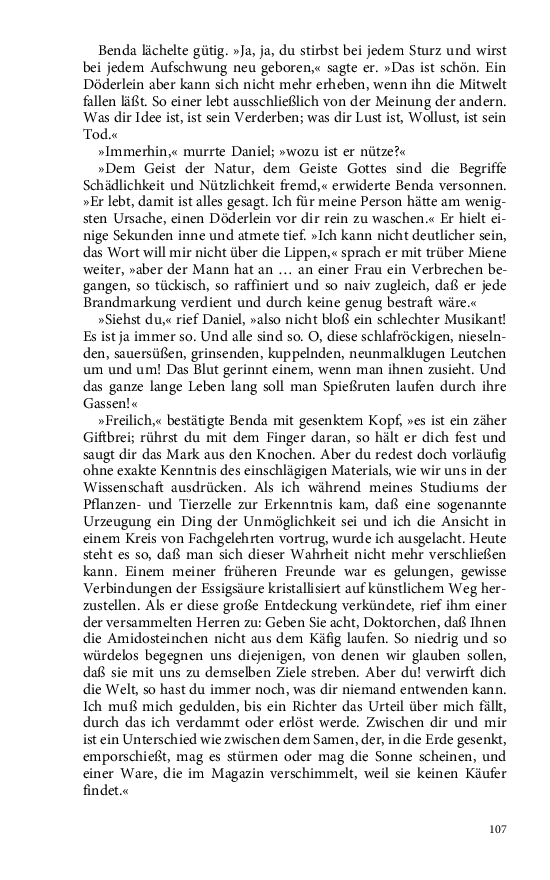 Benda lächelte gütig. »Ja, ja, du stirbst bei jedem Sturz und wirst bei jedem Aufschwung neu geboren,« sagte er. »Das ist schön. Ein Döderlein aber kann sich nicht mehr erheben, wenn ihn die Mitwelt fallen läßt. So einer lebt ausschließlich von der Meinung der andern. Was dir Idee ist, ist sein Verderben; was dir Lust ist, Wollust, ist sein Tod.«

»Immerhin,« murrte Daniel; »wozu ist er nütze?«

»Dem Geist der Natur, dem Geiste Gottes sind die Begriffe Schädlichkeit und Nützlichkeit fremd,« erwiderte Benda versonnen. »Er lebt, damit ist alles gesagt. Ich für meine Person hätte am wenigsten Ursache, einen Döderlein vor dir rein zu waschen.« Er hielt einige Sekunden inne und atmete tief. »Ich kann nicht deutlicher sein, das Wort will mir nicht über die Lippen,« sprach er mit trüber Miene weiter, »aber der Mann hat an … an einer Frau ein Verbrechen begangen, so tückisch, so raffiniert und so naiv zugleich, daß er jede Brandmarkung verdient und durch keine genug bestraft wäre.«

»Siehst du,« rief Daniel, »also nicht bloß ein schlechter Musikant! Es ist ja immer so. Und alle sind so. O, diese schlafröckigen, nieselnden, sauersüßen, grinsenden, kuppelnden, neunmalklugen Leutchen um und um! Das Blut gerinnt einem, wenn man ihnen zusieht. Und das ganze lange Leben lang soll man Spießruten laufen durch ihre Gassen!«

»Freilich,« bestätigte Benda mit gesenktem Kopf, »es ist ein zäher Giftbrei; rührst du mit dem Finger daran, so hält er dich fest und saugt dir das Mark aus den Knochen. Aber du redest doch vorläufig ohne exakte Kenntnis des einschlägigen Materials, wie wir uns in der Wissenschaft ausdrücken. Als ich während meines Studiums der Pflanzen- und Tierzelle zur Erkenntnis kam, daß eine sogenannte Urzeugung ein Ding der Unmöglichkeit sei und ich die Ansicht in einem Kreis von Fachgelehrten vortrug, wurde ich ausgelacht. Heute steht es so, daß man sich dieser Wahrheit nicht mehr verschließen kann. Einem meiner früheren Freunde war es gelungen, gewisse Verbindungen der Essigsäure kristallisiert auf künstlichem Weg herzustellen. Als er diese große Entdeckung verkündete, rief ihm einer der versammelten Herren zu: Geben Sie acht, Doktorchen, daß Ihnen die Amidosteinchen nicht aus dem Käfig laufen. So niedrig und so würdelos begegnen uns diejenigen, von denen wir glauben sollen, daß sie mit uns zu demselben Ziele streben. Aber du! verwirft dich die Welt, so hast du immer noch, was dir niemand entwenden kann. Ich muß mich gedulden, bis ein Richter das Urteil über mich fällt, durch das ich verdammt oder erlöst werde. Zwischen dir und mir ist ein Unterschied wie zwischen dem Samen, der, in die Erde gesenkt, emporschießt, mag es stürmen oder mag die Sonne scheinen, und einer Ware, die im Magazin verschimmelt, weil sie keinen Käufer findet.«

107